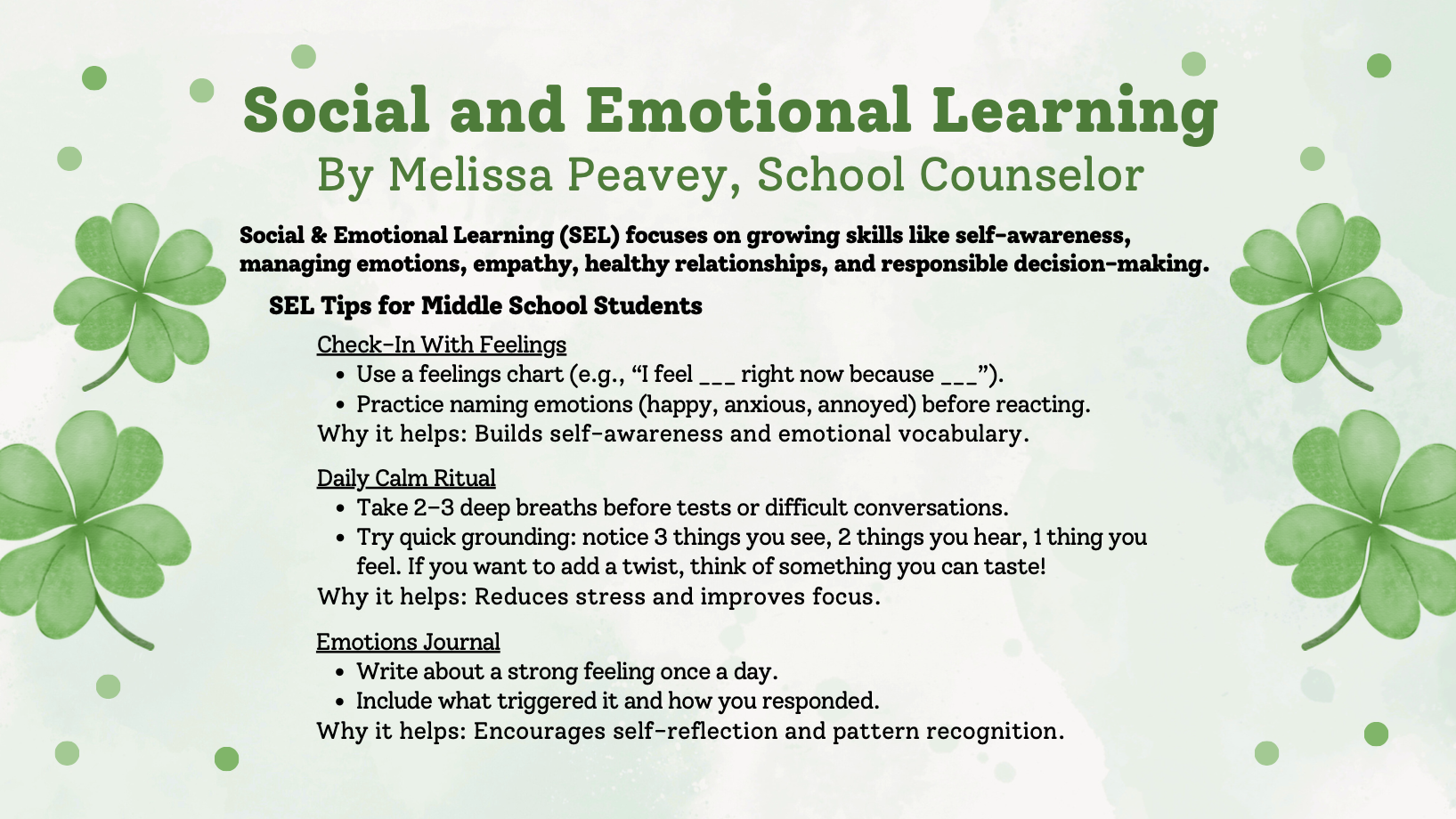 Social and Emotional Learning
By Melissa Peavey, School Counselor

Social & Emotional Learning (SEL) focuses on growing skills like self-awareness, managing emotions, empathy, healthy relationships, and responsible decision-making.

SEL Tips for Middle School Students

Check-In With Feelings
- Use a feelings chart (e.g., “I feel ___ right now because ___”).
- Practice naming emotions (happy, anxious, annoyed) before reacting.
Why it helps: Builds self-awareness and emotional vocabulary.

Daily Calm Ritual
- Take 2–3 deep breaths before tests or difficult conversations.
- Try quick grounding: notice 3 things you see, 2 things you hear, 1 thing you feel. If you want to add a twist, think of something you can taste!
Why it helps: Reduces stress and improves focus.

Emotions Journal
- Write about a strong feeling once a day.
- Include what triggered it and how you responded.
Why it helps: Encourages self-reflection and pattern recognition.